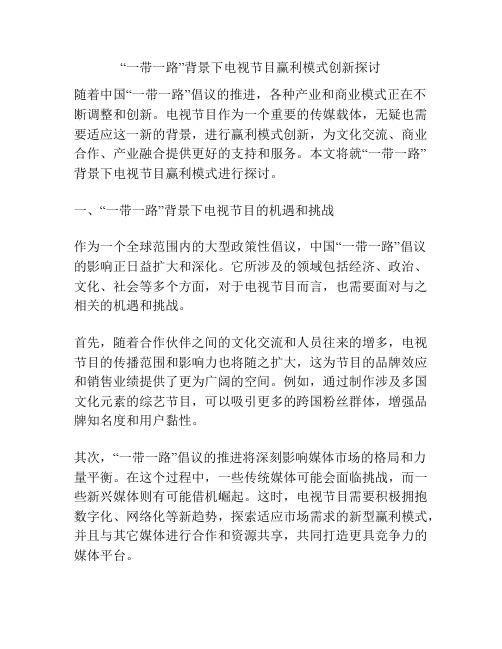 “一带一路”背景下电视节目赢利模式创新探讨

随着中国“一带一路”倡议的推进，各种产业和商业模式正在不断调整和创新。电视节目作为一个重要的传媒载体，无疑也需要适应这一新的背景，进行赢利模式创新，为文化交流、商业合作、产业融合提供更好的支持和服务。本文将就“一带一路”背景下电视节目赢利模式进行探讨。

一、“一带一路”背景下电视节目的机遇和挑战

作为一个全球范围内的大型政策性倡议，中国“一带一路”倡议的影响正日益扩大和深化。它所涉及的领域包括经济、政治、文化、社会等多个方面，对于电视节目而言，也需要面对与之相关的机遇和挑战。

首先，随着合作伙伴之间的文化交流和人员往来的增多，电视节目的传播范围和影响力也将随之扩大，这为节目的品牌效应和销售业绩提供了更为广阔的空间。例如，通过制作涉及多国文化元素的综艺节目，可以吸引更多的跨国粉丝群体，增强品牌知名度和用户黏性。

其次，“一带一路”倡议的推进将深刻影响媒体市场的格局和力量平衡。在这个过程中，一些传统媒体可能会面临挑战，而一些新兴媒体则有可能借机崛起。这时，电视节目需要积极拥抱数字化、网络化等新趋势，探索适应市场需求的新型赢利模式，并且与其它媒体进行合作和资源共享，共同打造更具竞争力的媒体平台。